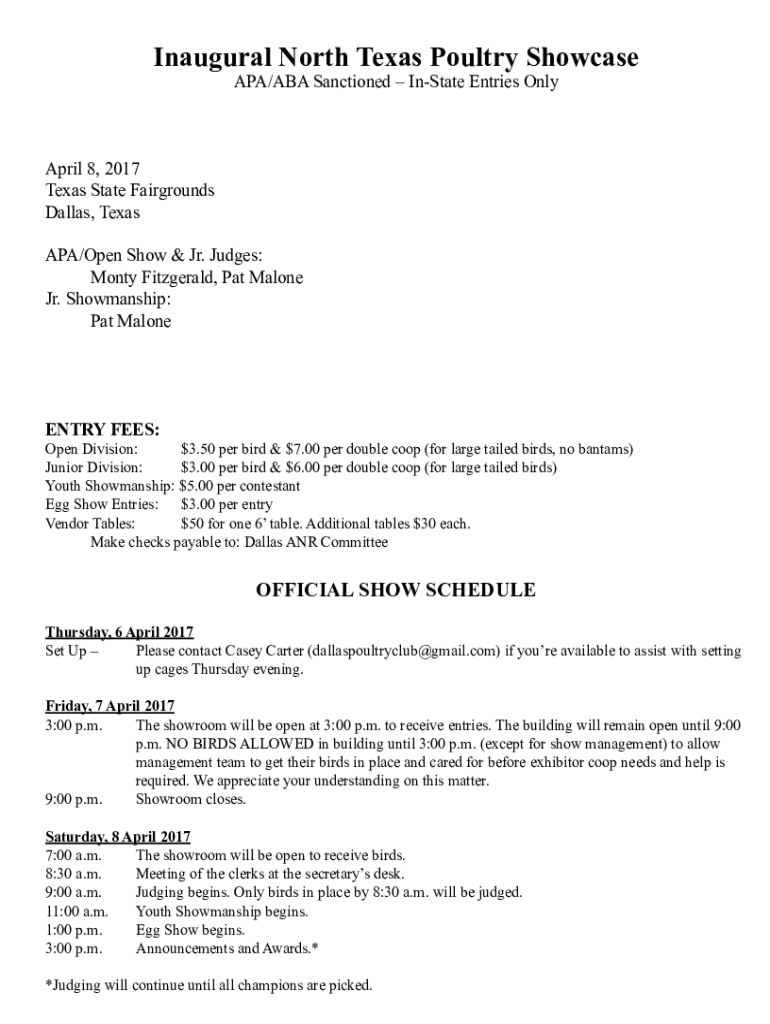 Inaugural North Texas Poultry Showcase
APA/ABA Sanctioned – In-State Entries Only

April 8, 2017
Texas State Fairgrounds
Dallas, Texas

APA/Open Show & Jr. Judges:
Monty Fitzgerald, Pat Malone
Jr. Showmanship:
Pat Malone

ENTRY FEES:
Open Division: $3.50 per bird & $7.00 per double coop (for large tailed birds, no bantams)
Junior Division: $3.00 per bird & $6.00 per double coop (for large tailed birds)
Youth Showmanship: $5.00 per contestant
Egg Show Entries: $3.00 per entry
Vendor Tables: $50 for one 6' table. Additional tables $30 each.
Make checks payable to: Dallas ANR Committee

OFFICIAL SHOW SCHEDULE

Thursday, 6 April 2017
Set Up – Please contact Casey Carter (dallaspoultryclub@gmail.com) if you're available to assist with setting up cages Thursday evening.

Friday, 7 April 2017
3:00 p.m. The showroom will be open at 3:00 p.m. to receive entries. The building will remain open until 9:00 p.m. NO BIRDS ALLOWED in building until 3:00 p.m. (except for show management) to allow management team to get their birds in place and cared for before exhibitor coop needs and help is required. We appreciate your understanding on this matter.
9:00 p.m. Showroom closes.

Saturday, 8 April 2017
7:00 a.m. The showroom will be open to receive birds.
8:30 a.m. Meeting of the clerks at the secretary's desk.
9:00 a.m. Judging begins. Only birds in place by 8:30 a.m. will be judged.
11:00 a.m. Youth Showmanship begins.
1:00 p.m. Egg Show begins.
3:00 p.m. Announcements and Awards.*

*Judging will continue until all champions are picked.